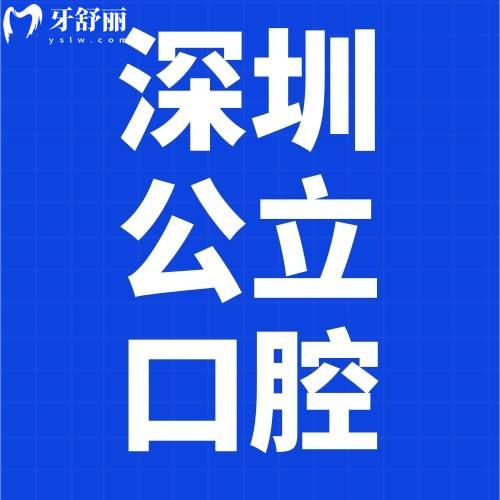 牙舒丽
yslw.com

深圳
公立
口腔